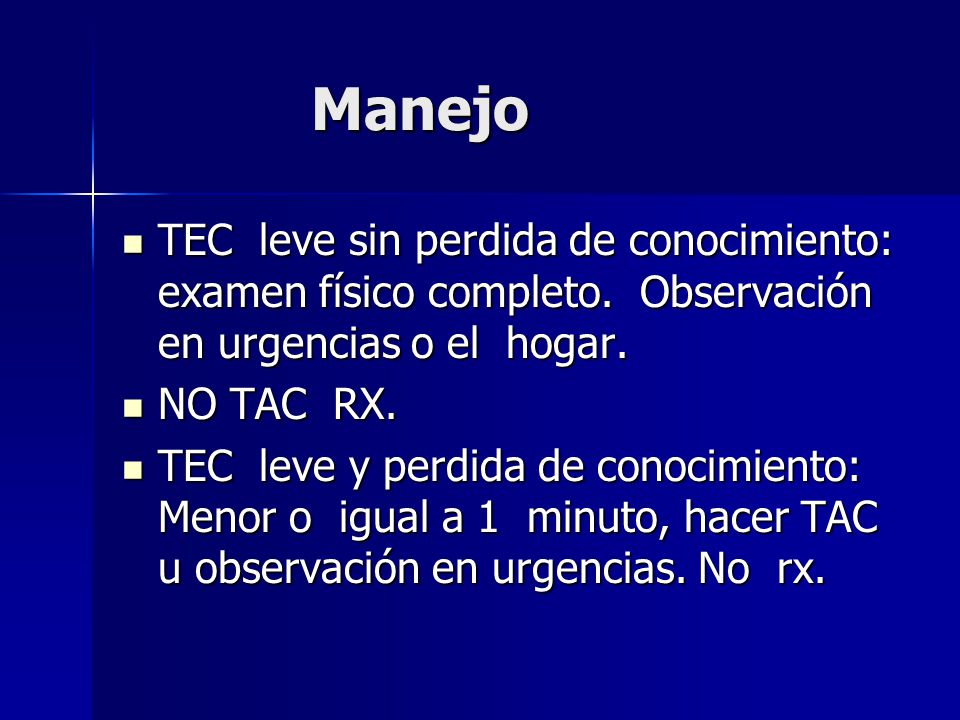 Manejo

- TEC leve sin perdida de conocimiento: examen físico completo. Observación en urgencias o el hogar.
- NO TAC RX.
- TEC leve y perdida de conocimiento: Menor o igual a 1 minuto, hacer TAC u observación en urgencias. No rx.